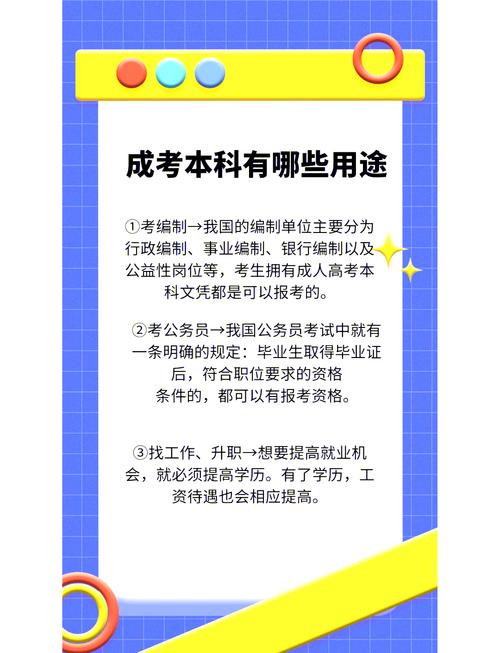 成考本科有哪些用途

①考编制→我国的编制单位主要分为行政编制、事业编制、银行编制以及公益性岗位等，考生拥有成人高考本科文凭都是可以报考的。

②考公务员→我国公务员考试中就有一条明确的规定：毕业生取得毕业证后，符合职位要求的资格条件的，都可以有报考资格。

③找工作、升职→想要提高就业机会，就必须提高学历。有了学历，工资待遇也会相应提高。